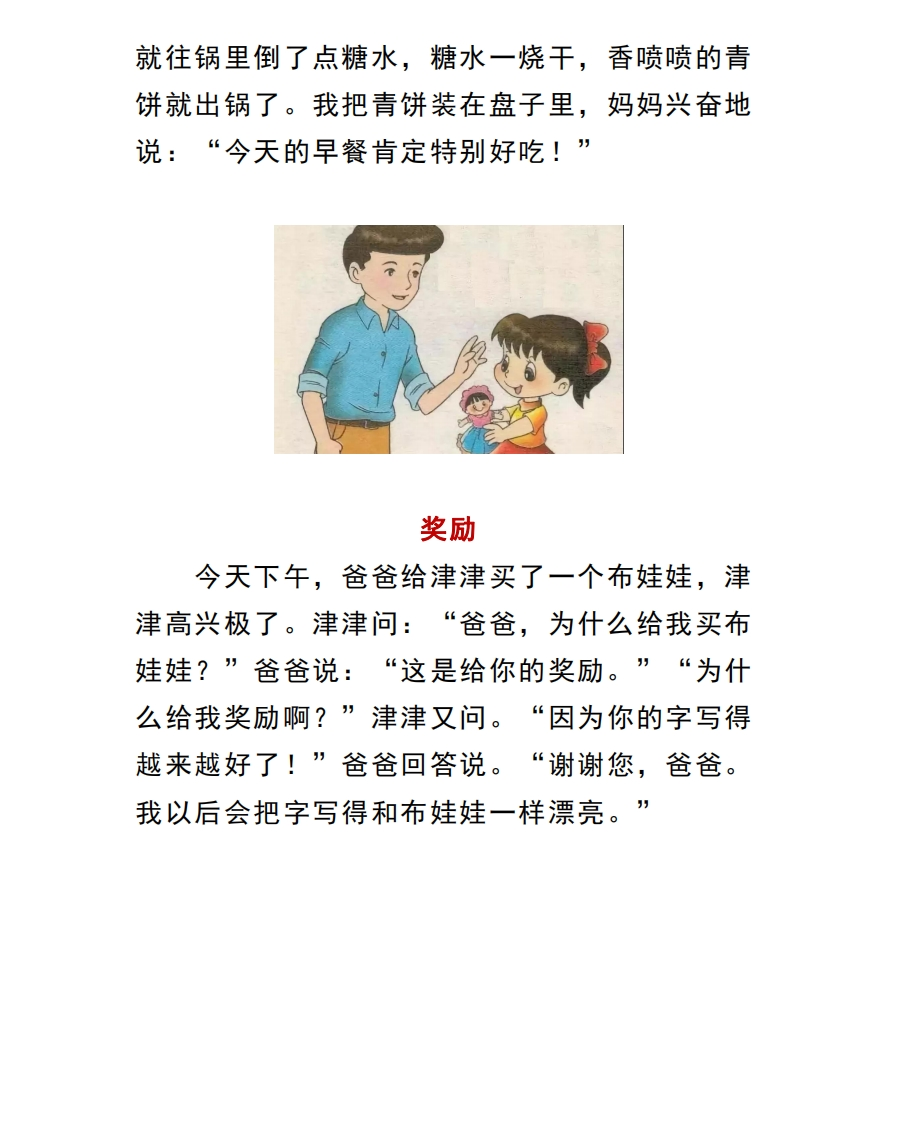 就往锅里倒了点糖水，糖水一烧干，香喷喷的青饼就出锅了。我把青饼装在盘子里，妈妈兴奋地说：“今天的早餐肯定特别好吃！”

奖励

今天下午，爸爸给津津买了一个布娃娃，津津高兴极了。津津问：“爸爸，为什么给我买布娃娃？”爸爸说：“这是给你的奖励。”“为什么给我奖励啊？”津津又问。“因为你的字写得越来越好了！”爸爸回答说。“谢谢您，爸爸。我以后会把字写得和布娃娃一样漂亮。”